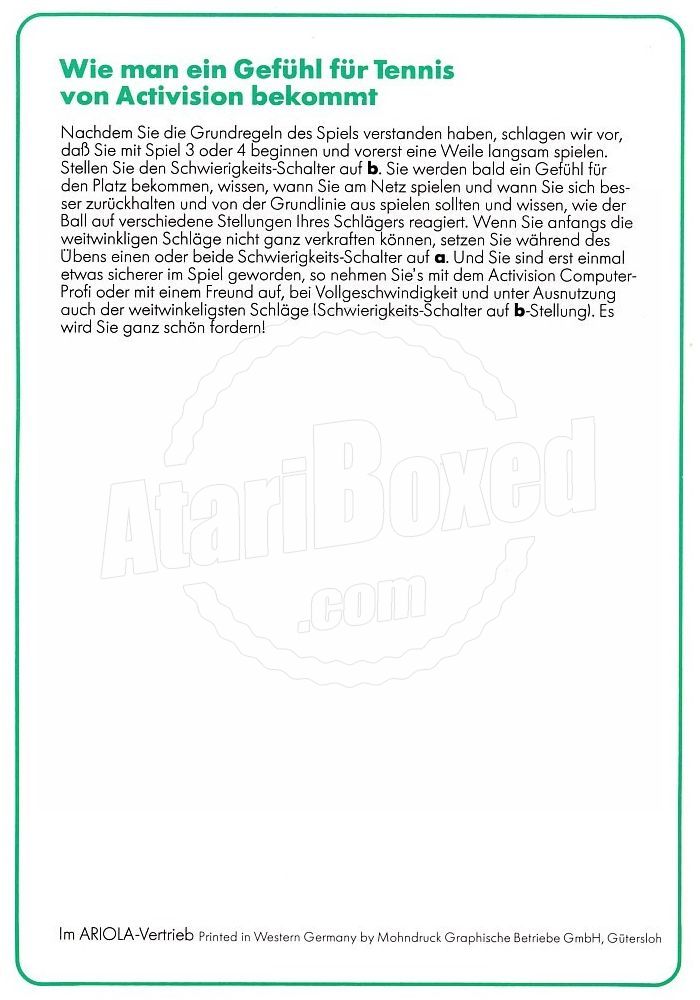 Wie man ein Gefühl für Tennis von Activision bekommt

Nachdem Sie die Grundregeln des Spiels verstanden haben, schlagen wir vor, daß Sie mit Spiel 3 oder 4 beginnen und vorerst eine Weile langsam spielen. Stellen Sie den Schwierigkeits-Schalter auf b. Sie werden bald ein Gefühl für den Platz bekommen, wissen, wann Sie am Netz spielen und wann Sie sich besser zurückhalten und von der Grundlinie aus spielen sollten und wissen, wie der Ball auf verschiedene Stellungen Ihres Schlägers reagiert. Wenn Sie anfangs die weitwinkligen Schläge nicht ganz verkraften können, setzen Sie während des Übens einen oder beide Schwierigkeits-Schalter auf a. Und Sie sind erst einmal etwas sicherer im Spiel geworden, so nehmen Sie's mit dem Activision Computer-Profi oder mit einem Freund auf, bei Vollgeschwindigkeit und unter Ausnutzung auch der weitwinkeligsten Schläge (Schwierigkeits-Schalter auf b-Stellung). Es wird Sie ganz schön fordern!

Im ARIOLA-Vertrieb Printed in Western Germany by Mohndruck Graphische Betriebe GmbH, Gütersloh

AtariBoxed .com